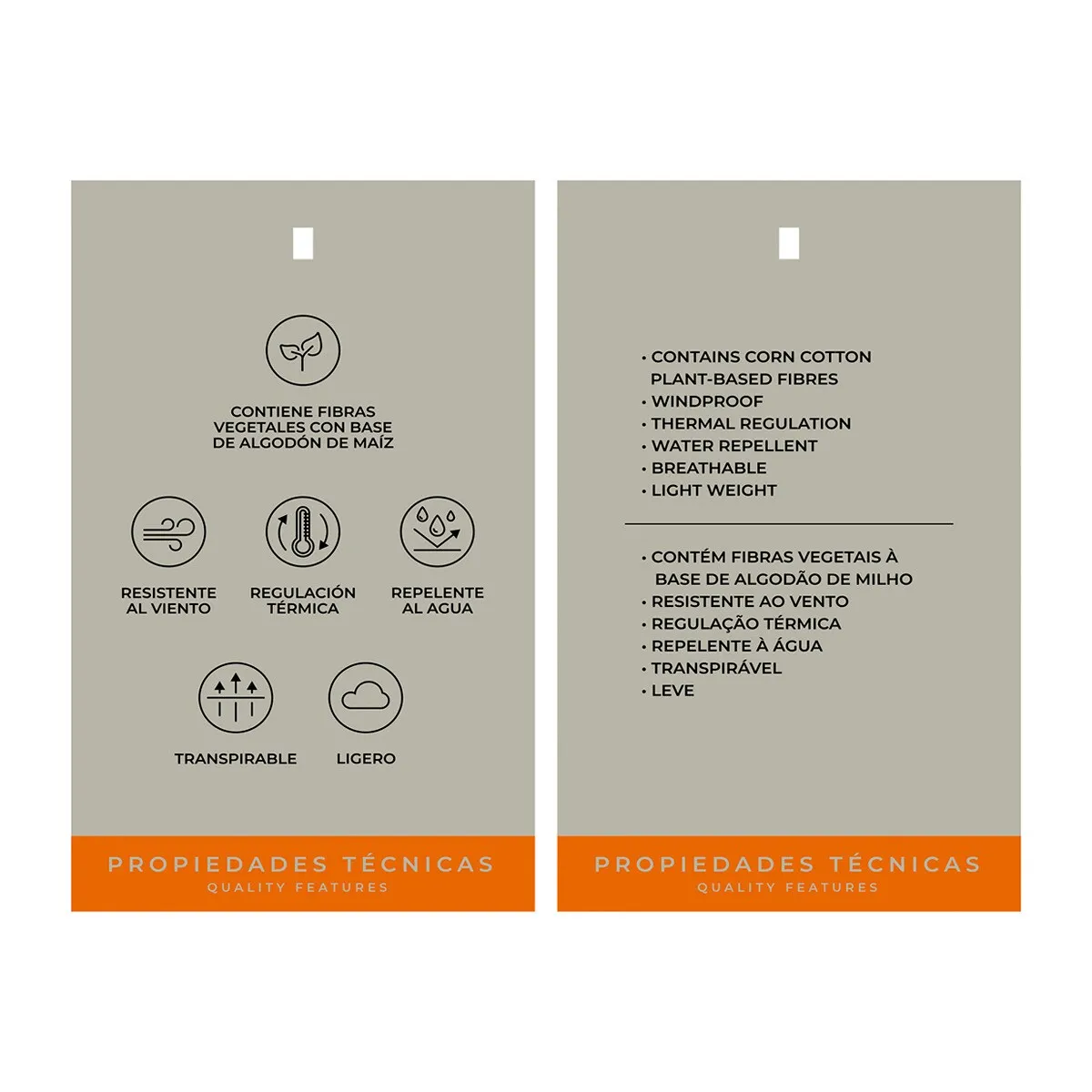 CONTIENE FIBRAS VEGETALES CON BASE DE ALGODÓN DE MAÍZ

RESISTENTE AL VIENTO

REGULACIÓN TÉRMICA

REPELENTE AL AGUA

TRANSPIRABLE

LIGERO

PROPIEDADES TÉCNICAS
QUALITY FEATURES

• CONTAINS CORN COTTON PLANT-BASED FIBRES
• WINDPROOF
• THERMAL REGULATION
• WATER REPELLENT
• BREATHABLE
• LIGHT WEIGHT

• CONTÉM FIBRAS VEGETAIS À BASE DE ALGODÃO DE MILHO
• RESISTENTE AO VENTO
• REGULAÇÃO TÉRMICA
• REPELENTE À ÁGUA
• TRANSPIRÁVEL
• LEVE

PROPIEDADES TÉCNICAS
QUALITY FEATURES